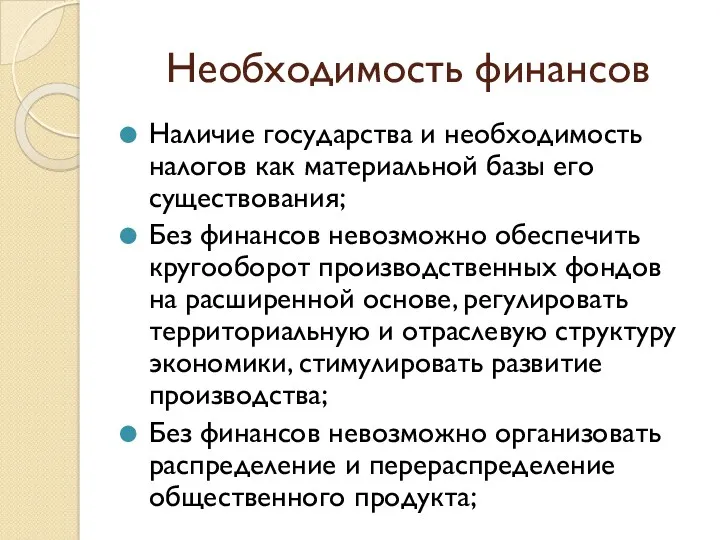 Необходимость финансов

Наличие государства и необходимость налогов как материальной базы его существования;

Без финансов невозможно обеспечить кругооборот производственных фондов на расширенной основе, регулировать территориальную и отраслевую структуру экономики, стимулировать развитие производства;

Без финансов невозможно организовать распределение и перераспределение общественного продукта;